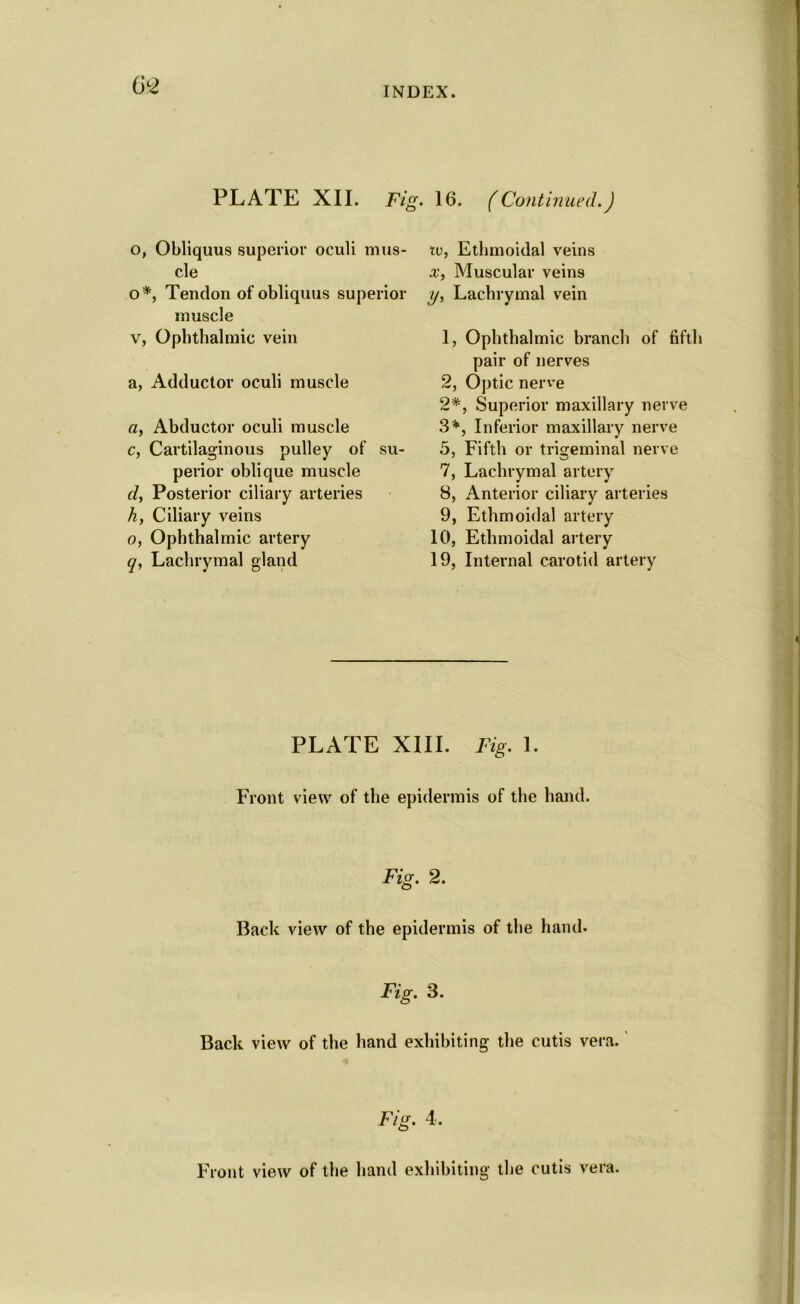 62

INDEX.

PLATE XII. Fig. 16. (Continued.)

o, Obliquus superior oculi muscle
o*, Tendon of obliquus superior muscle
v, Ophthalmic vein

a, Adductor oculi muscle

a, Abductor oculi muscle
c, Cartilaginous pulley of superior oblique muscle
d, Posterior ciliary arteries
h, Ciliary veins
o, Ophthalmic artery
q, Lachrymal gland

w, Ethmoidal veins
x, Muscular veins
y, Lachrymal vein

1, Ophthalmic branch of fifth pair of nerves
2, Optic nerve
2*, Superior maxillary nerve
3*, Inferior maxillary nerve
5, Fifth or trigeminal nerve
7, Lachrymal artery
8, Anterior ciliary arteries
9, Ethmoidal artery
10, Ethmoidal artery
19, Internal carotid artery

PLATE XIII. Fig. 1.

Front view of the epidermis of the hand.

Fig. 2.

Back view of the epidermis of the hand.

Fig. 3.

Back view of the hand exhibiting the cutis vera.

Fig. 4.

Front view of the hand exhibiting the cutis vera.